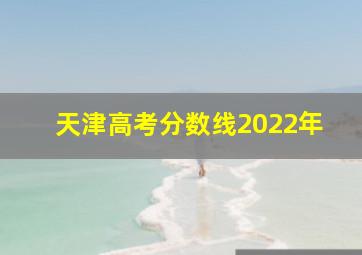 天津高考分数线2022年